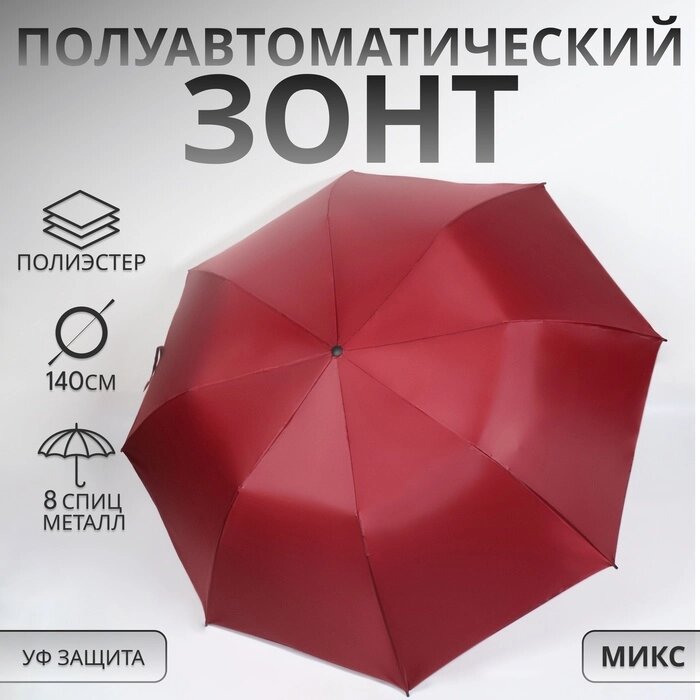 ПОЛУАВТОМАТИЧЕСКИЙ
ЗОНТ

ПОЛИЭСТЕР

140СМ

8 СПИЦ
МЕТАЛЛ

УФ ЗАЩИТА

МИКС